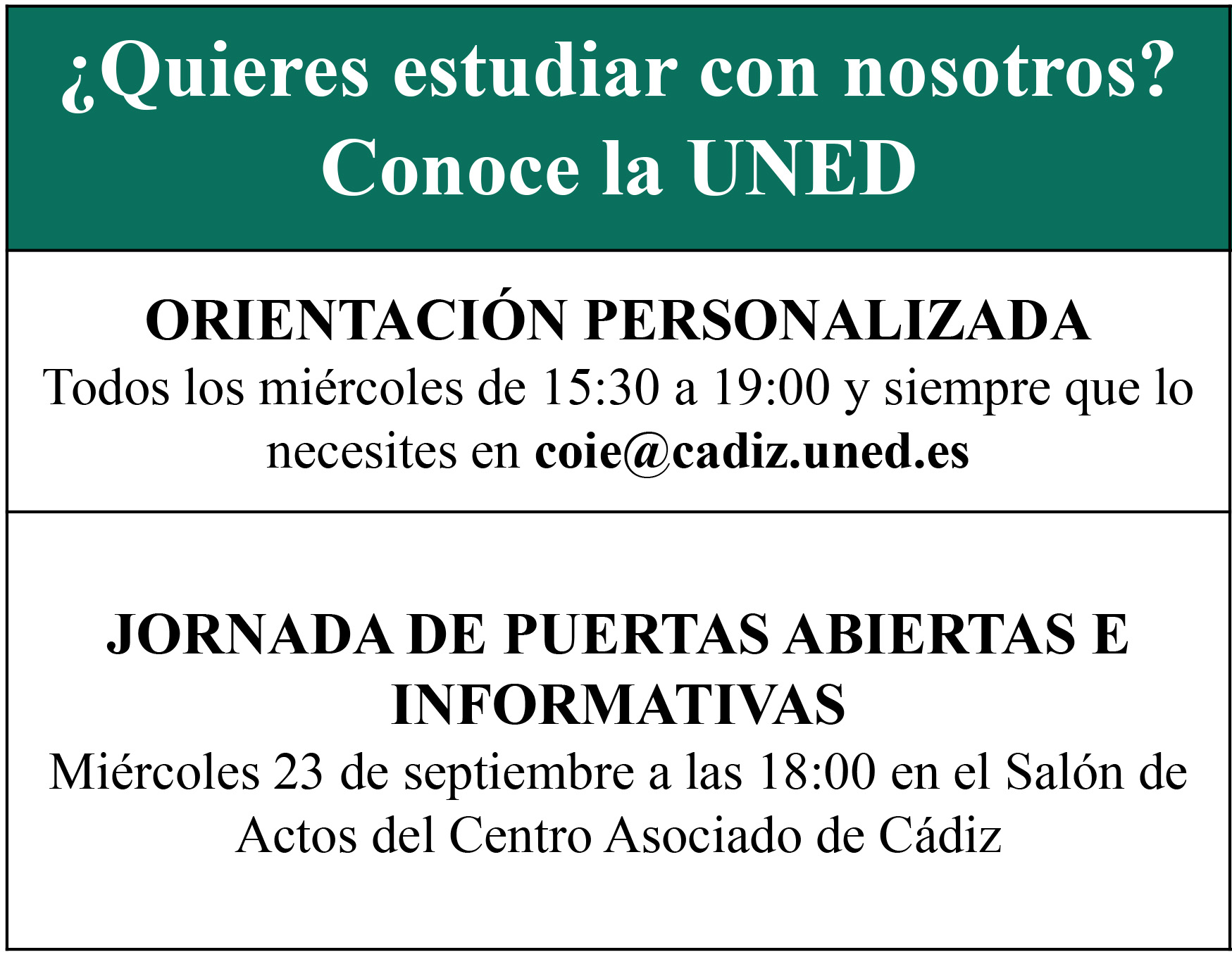 ¿Quieres estudiar con nosotros?
Conoce la UNED

ORIENTACIÓN PERSONALIZADA

Todos los miércoles de 15:30 a 19:00 y siempre que lo necesites en coie@cadiz.uned.es

JORNADA DE PUERTAS ABIERTAS E INFORMATIVAS

Miércoles 23 de septiembre a las 18:00 en el Salón de Actos del Centro Asociado de Cádiz